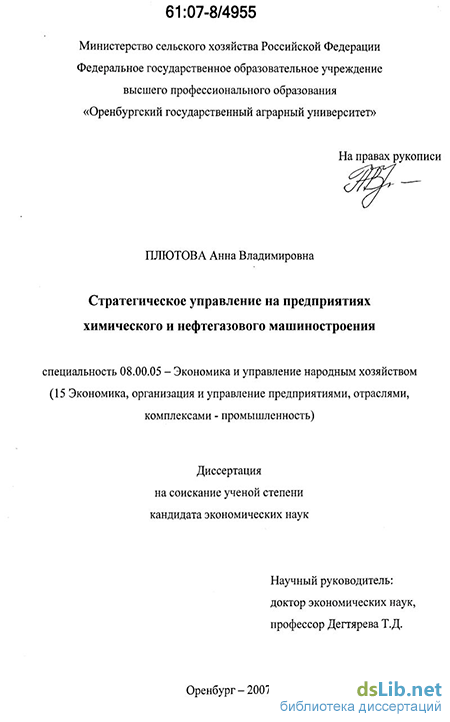 61:07-8/4955

Министерство сельского хозяйства Российской Федерации
Федеральное государственное образовательное учреждение
высшего профессионального образования
«Оренбургский государственный аграрный университет»

На правах рукописи

ПЛЮТОВА Анна Владимировна

Стратегическое управление на предприятиях
химического и нефтегазового машиностроения

специальность 08.00.05 – Экономика и управление народным хозяйством
(15 Экономика, организация и управление предприятиями, отраслями,
комплексами - промышленность)

Диссертация
на соискание ученой степени
кандидата экономических наук

Научный руководитель:
доктор экономических наук,
профессор Дегтярева Т.Д.

Оренбург – 2007

dsLib.net
библиотека диссертаций